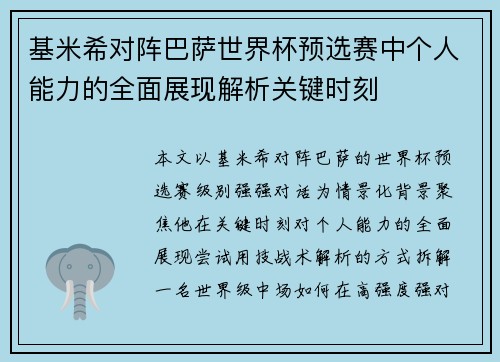 基米希对阵巴萨世界杯预选赛中个人能力的全面展现解析关键时刻

本文以基米希对阵巴萨的世界杯预选赛级别强强对话为情景化背景聚焦他在关键时刻对个人能力的全面展现尝试用技战术解析的方式拆解一名世界级中场如何在高强度强对